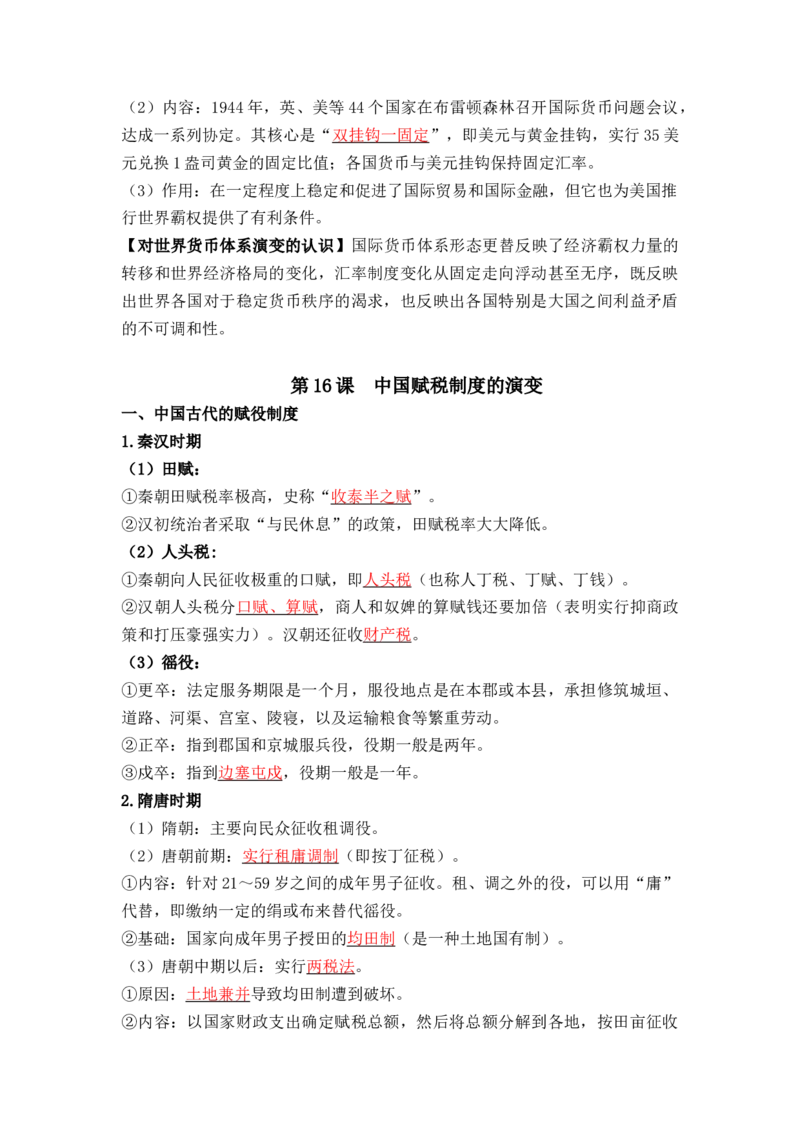 （2）内容：1944年，英、美等44个国家在布雷顿森林召开国际货币问题会议，达成一系列协定。其核心是“双挂钩一固定”，即美元与黄金挂钩，实行35美元兑换1盎司黄金的固定比值；各国货币与美元挂钩保持固定汇率。

（3）作用：在一定程度上稳定和促进了国际贸易和国际金融，但它也为美国推行世界霸权提供了有利条件。

【对世界货币体系演变的认识】国际货币体系形态更替反映了经济霸权力量的转移和世界经济格局的变化，汇率制度变化从固定走向浮动甚至无序，既反映出世界各国对于稳定货币秩序的渴求，也反映出各国特别是大国之间利益矛盾的不可调和性。

第16课 中国赋税制度的演变

一、中国古代的赋役制度

1.秦汉时期

（1）田赋：

①秦朝田赋税率极高，史称“收泰半之赋”。

②汉初统治者采取“与民休息”的政策，田赋税率大大降低。

（2）人头税：

①秦朝向人民征收极重的口赋，即人头税（也称人丁税、丁赋、丁钱）。

②汉朝人头税分口赋、算赋，商人和奴婢的算赋钱还要加倍（表明实行抑商政策和打压豪强实力）。汉朝还征收财产税。

（3）徭役：

①更卒：法定服务期限是一个月，服役地点是在本郡或本县，承担修筑城垣、道路、河渠、宫室、陵寝，以及运输粮食等繁重劳动。

②正卒：指到郡国和京城服兵役，役期一般是两年。

③戍卒：指到边塞屯戍，役期一般是一年。

2.隋唐时期

（1）隋朝：主要向民众征收租调役。

（2）唐朝前期：实行租庸调制（即按丁征税）。

①内容：针对21～59岁之间的成年男子征收。租、调之外的役，可以用“庸”代替，即缴纳一定的绢或布来替代徭役。

②基础：国家向成年男子授田的均田制（是一种土地国有制）。

（3）唐朝中期以后：实行两税法。

①原因：土地兼并导致均田制遭到破坏。

②内容：以国家财政支出确定赋税总额，然后将总额分解到各地，按田亩征收